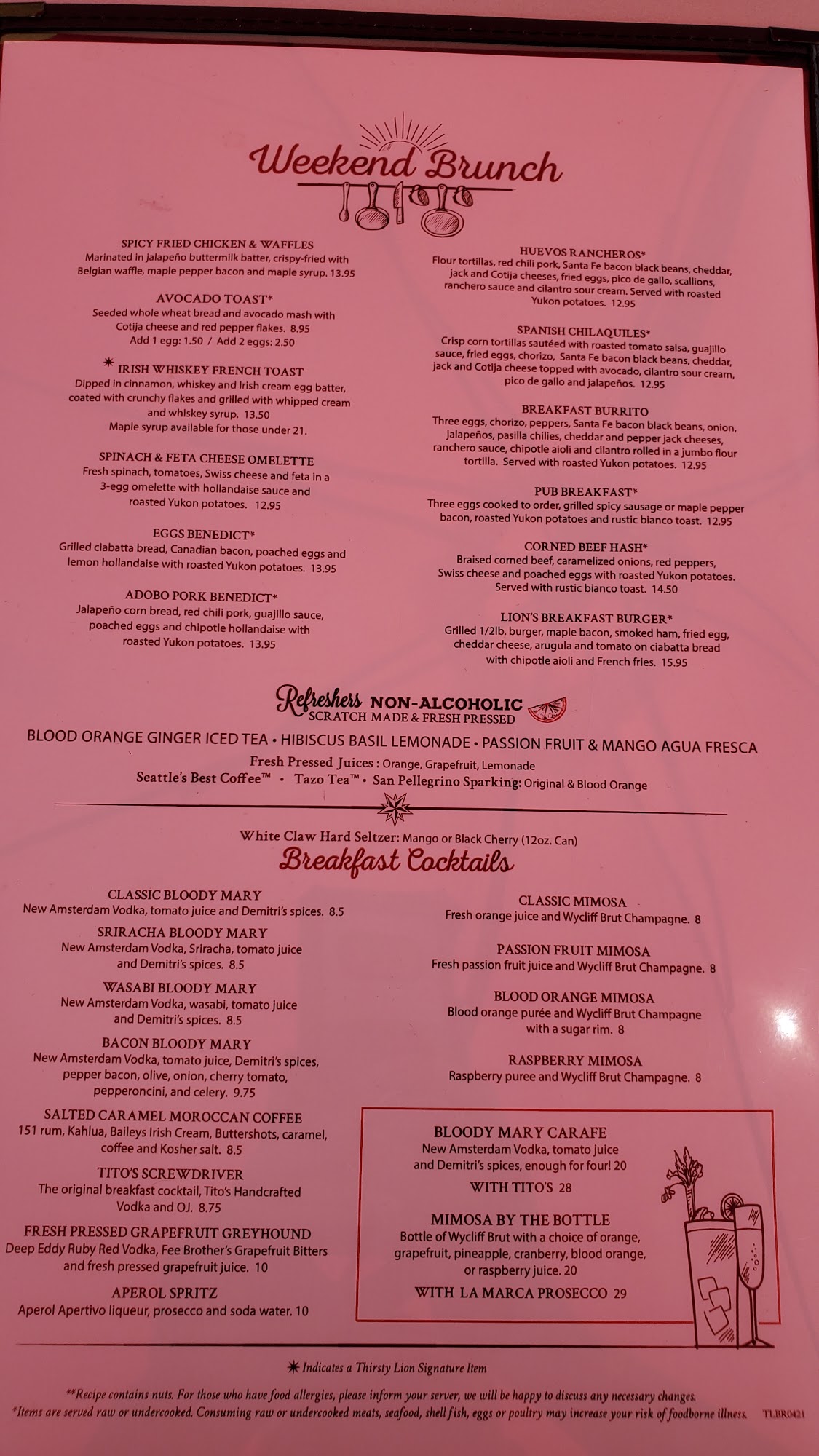 Weekend Brunch

SPICY FRIED CHICKEN & WAFFLES
Marinated in jalapeño buttermilk batter, crispy-fried with Belgian waffle, maple pepper bacon and maple syrup. 13.95

AVOCADO TOAST*
Seeded whole wheat bread and avocado mash with Cotija cheese and red pepper flakes. 8.95
Add 1 egg: 1.50 / Add 2 eggs: 2.50

✷ IRISH WHISKEY FRENCH TOAST
Dipped in cinnamon, whiskey and Irish cream egg batter, coated with crunchy flakes and grilled with whipped cream and whiskey syrup. 13.50
Maple syrup available for those under 21.

SPINACH & FETA CHEESE OMELETTE
Fresh spinach, tomatoes, Swiss cheese and feta in a 3-egg omelette with hollandaise sauce and roasted Yukon potatoes. 12.95

EGGS BENEDICT*
Grilled ciabatta bread, Canadian bacon, poached eggs and lemon hollandaise with roasted Yukon potatoes. 13.95

ADOBO PORK BENEDICT*
Jalapeño corn bread, red chili pork, guajillo sauce, poached eggs and chipotle hollandaise with roasted Yukon potatoes. 13.95

HUEVOS RANCHEROS*
Flour tortillas, red chili pork, Santa Fe bacon black beans, cheddar, jack and Cotija cheeses, fried eggs, pico de gallo, scallions, ranchero sauce and cilantro sour cream. Served with roasted Yukon potatoes. 12.95

SPANISH CHILAQUILES*
Crisp corn tortillas sautéed with roasted tomato salsa, guajillo sauce, fried eggs, chorizo, Santa Fe bacon black beans, cheddar, jack and Cotija cheese topped with avocado, cilantro sour cream, pico de gallo and jalapeños. 12.95

BREAKFAST BURRITO
Three eggs, chorizo, peppers, Santa Fe bacon black beans, onion, jalapeños, pasilla chilies, cheddar and pepper jack cheeses, ranchero sauce, chipotle aioli and cilantro rolled in a jumbo flour tortilla. Served with roasted Yukon potatoes. 12.95

PUB BREAKFAST*
Three eggs cooked to order, grilled spicy sausage or maple pepper bacon, roasted Yukon potatoes and rustic bianco toast. 12.95

CORNED BEEF HASH*
Braised corned beef, caramelized onions, red peppers, Swiss cheese and poached eggs with roasted Yukon potatoes. Served with rustic bianco toast. 14.50

LION'S BREAKFAST BURGER*
Grilled 1/2lb. burger, maple bacon, smoked ham, fried egg, cheddar cheese, arugula and tomato on ciabatta bread with chipotle aioli and French fries. 15.95

Refreshers NON-ALCOHOLIC
SCRATCH MADE & FRESH PRESSED

BLOOD ORANGE GINGER ICED TEA • HIBISCUS BASIL LEMONADE • PASSION FRUIT & MANGO AGUA FRESCA
Fresh Pressed Juices : Orange, Grapefruit, Lemonade
Seattle's Best Coffee™ • Tazo Tea™ • San Pellegrino Sparking: Original & Blood Orange

White Claw Hard Seltzer: Mango or Black Cherry (12oz. Can)

Breakfast Cocktails

CLASSIC BLOODY MARY
New Amsterdam Vodka, tomato juice and Demitri's spices. 8.5

SRIRACHA BLOODY MARY
New Amsterdam Vodka, Sriracha, tomato juice and Demitri's spices. 8.5

WASABI BLOODY MARY
New Amsterdam Vodka, wasabi, tomato juice and Demitri's spices. 8.5

BACON BLOODY MARY
New Amsterdam Vodka, tomato juice, Demitri's spices, pepper bacon, olive, onion, cherry tomato, pepperoncini, and celery. 9.75

SALTED CARAMEL MOROCCAN COFFEE
151 rum, Kahlua, Baileys Irish Cream, Buttershots, caramel, coffee and Kosher salt. 8.5

TITO'S SCREWDRIVER
The original breakfast cocktail, Tito's Handcrafted Vodka and OJ. 8.75

FRESH PRESSED GRAPEFRUIT GREYHOUND
Deep Eddy Ruby Red Vodka, Fee Brother's Grapefruit Bitters and fresh pressed grapefruit juice. 10

APEROL SPRITZ
Aperol Apertivo liqueur, prosecco and soda water. 10

CLASSIC MIMOSA
Fresh orange juice and Wycliff Brut Champagne. 8

PASSION FRUIT MIMOSA
Fresh passion fruit juice and Wycliff Brut Champagne. 8

BLOOD ORANGE MIMOSA
Blood orange purée and Wycliff Brut Champagne with a sugar rim. 8

RASPBERRY MIMOSA
Raspberry puree and Wycliff Brut Champagne. 8

BLOODY MARY CARAFE
New Amsterdam Vodka, tomato juice and Demitri's spices, enough for four! 20
WITH TITO'S 28

MIMOSA BY THE BOTTLE
Bottle of Wycliff Brut with a choice of orange, grapefruit, pineapple, cranberry, blood orange, or raspberry juice. 20
WITH LA MARCA PROSECCO 29

✷ Indicates a Thirsty Lion Signature Item

**Recipe contains nuts. For those who have food allergies, please inform your server, we will be happy to discuss any necessary changes.
*Items are served raw or undercooked. Consuming raw or undercooked meats, seafood, shell fish, eggs or poultry may increase your risk of foodborne illness. TLBR0421